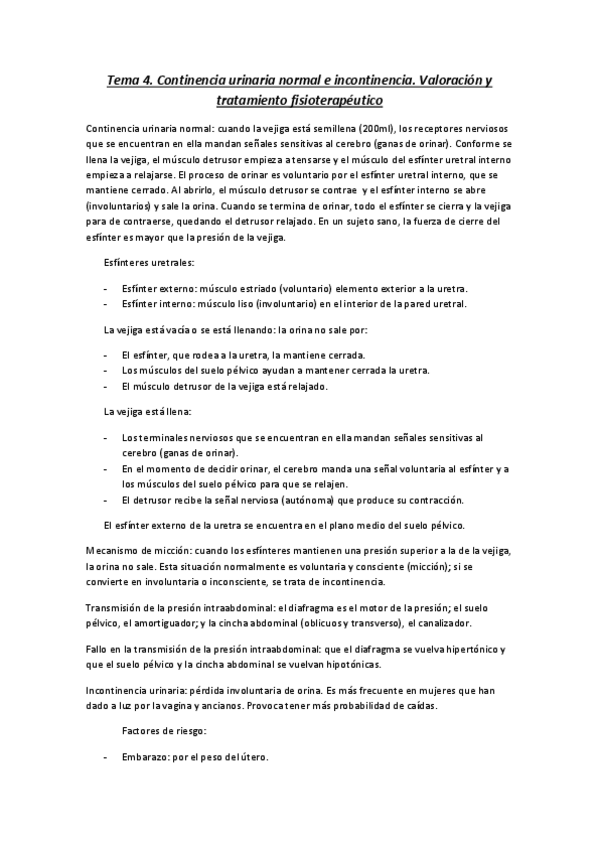 Tema 4. Continencia urinaria normal e incontinencia. Valoración y tratamiento fisioterapéutico

Continencia urinaria normal: cuando la vejiga está semillena (200ml), los receptores nerviosos que se encuentran en ella mandan señales sensitivas al cerebro (ganas de orinar). Conforme se llena la vejiga, el músculo detrusor empieza a tensarse y el músculo del esfínter uretral interno empieza a relajarse. El proceso de orinar es voluntario por el esfínter uretral interno, que se mantiene cerrado. Al abrirlo, el músculo detrusor se contrae y el esfínter interno se abre (involuntarios) y sale la orina. Cuando se termina de orinar, todo el esfínter se cierra y la vejiga para de contraerse, quedando el detrusor relajado. En un sujeto sano, la fuerza de cierre del esfínter es mayor que la presión de la vejiga.

Esfínteres uretrales:

- Esfínter externo: músculo estriado (voluntario) elemento exterior a la uretra.
- Esfínter interno: músculo liso (involuntario) en el interior de la pared uretral.

La vejiga está vacía o se está llenando: la orina no sale por:

- El esfínter, que rodea a la uretra, la mantiene cerrada.
- Los músculos del suelo pélvico ayudan a mantener cerrada la uretra.
- El músculo detrusor de la vejiga está relajado.

La vejiga está llena:

- Los terminales nerviosos que se encuentran en ella mandan señales sensitivas al cerebro (ganas de orinar).
- En el momento de decidir orinar, el cerebro manda una señal voluntaria al esfínter y a los músculos del suelo pélvico para que se relajen.
- El detrusor recibe la señal nerviosa (autónoma) que produce su contracción.

El esfínter externo de la uretra se encuentra en el plano medio del suelo pélvico.

Mecanismo de micción: cuando los esfínteres mantienen una presión superior a la de la vejiga, la orina no sale. Esta situación normalmente es voluntaria y consciente (micción); si se convierte en involuntaria o inconsciente, se trata de incontinencia.

Transmisión de la presión intraabdominal: el diafragma es el motor de la presión; el suelo pélvico, el amortiguador; y la cincha abdominal (oblicuos y transverso), el canalizador.

Fallo en la transmisión de la presión intraabdominal: que el diafragma se vuelva hipertónico y que el suelo pélvico y la cincha abdominal se vuelvan hipotónicas.

Incontinencia urinaria: pérdida involuntaria de orina. Es más frecuente en mujeres que han dado a luz por la vagina y ancianos. Provoca tener más probabilidad de caídas.

Factores de riesgo:

- Embarazo: por el peso del útero.